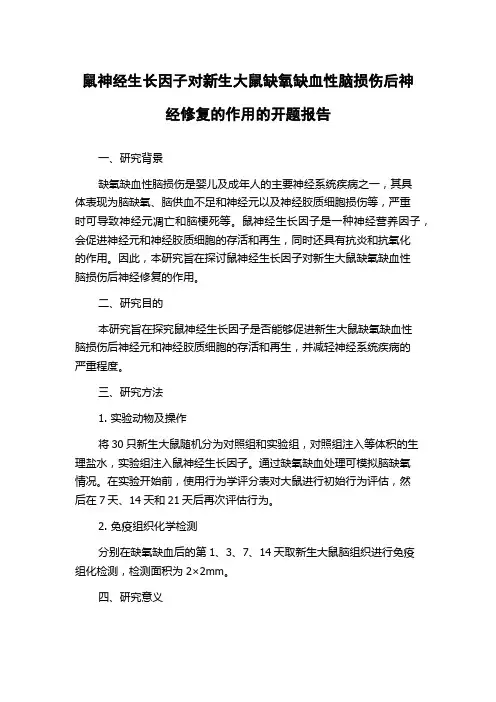 鼠神经生长因子对新生大鼠缺氧缺血性脑损伤后神经修复的作用的开题报告

一、研究背景

缺氧缺血性脑损伤是婴儿及成年人的主要神经系统疾病之一，其具体表现为脑缺氧、脑供血不足和神经元以及神经胶质细胞损伤等，严重时可导致神经元凋亡和脑梗死等。鼠神经生长因子是一种神经营养因子，会促进神经元和神经胶质细胞的存活和再生，同时还具有抗炎和抗氧化的作用。因此，本研究旨在探讨鼠神经生长因子对新生大鼠缺氧缺血性脑损伤后神经修复的作用。

二、研究目的

本研究旨在探究鼠神经生长因子是否能够促进新生大鼠缺氧缺血性脑损伤后神经元和神经胶质细胞的存活和再生，并减轻神经系统疾病的严重程度。

三、研究方法

1. 实验动物及操作

将 30 只新生大鼠随机分为对照组和实验组，对照组注入等体积的生理盐水，实验组注入鼠神经生长因子。通过缺氧缺血处理可模拟脑缺氧情况。在实验开始前，使用行为学评分表对大鼠进行初始行为评估，然后在 7 天、14 天和 21 天后再次评估行为。

2. 免疫组织化学检测

分别在缺氧缺血后的第 1、3、7、14 天取新生大鼠脑组织进行免疫组化检测，检测面积为 2×2mm。

四、研究意义